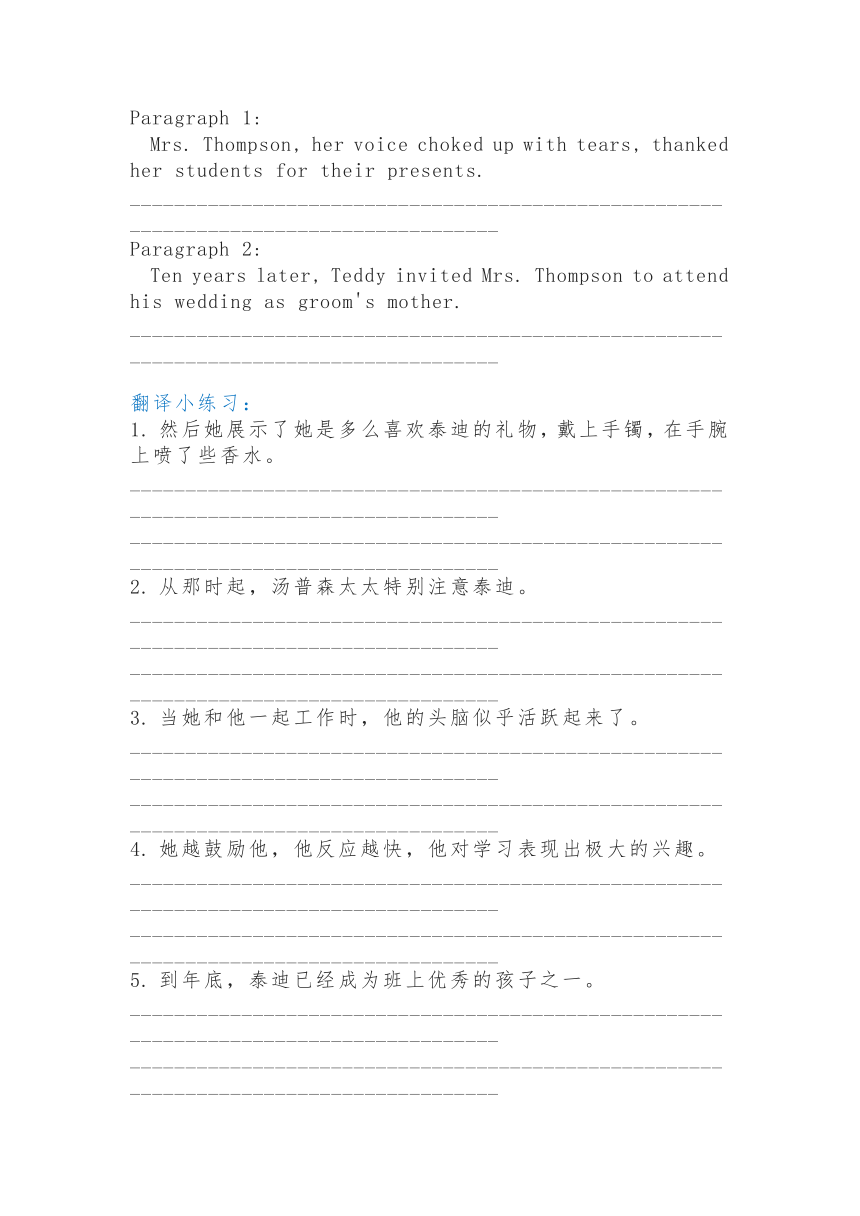 Paragraph 1:
Mrs. Thompson, her voice choked up with tears, thanked her students for their presents.

Paragraph 2:
Ten years later, Teddy invited Mrs. Thompson to attend his wedding as groom's mother.

翻译小练习:
1. 然后她展示了她是多么喜欢泰迪的礼物，戴上手镯，在手腕上喷了些香水。

2. 从那时起，汤普森太太特别注意泰迪。

3. 当她和他一起工作时，他的头脑似乎活跃起来了。

4. 她越鼓励他，他反应越快，他对学习表现出极大的兴趣。

5. 到年底，泰迪已经成为班上优秀的孩子之一。